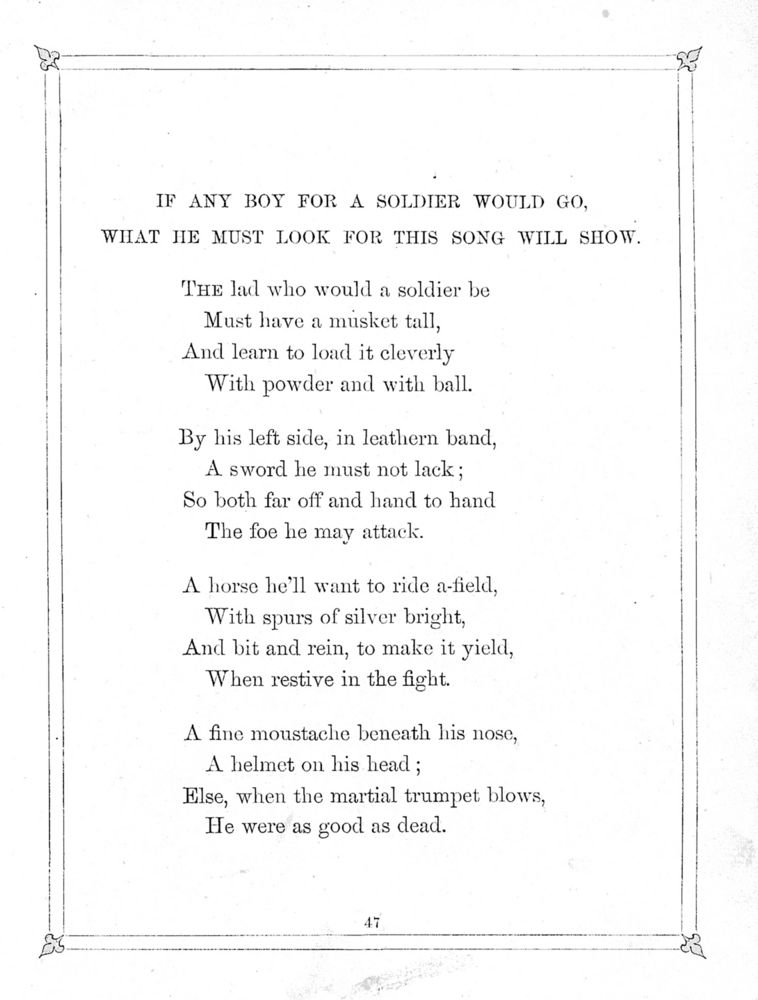 IF ANY BOY FOR A SOLDIER WOULD GO,
WHAT HE MUST LOOK FOR THIS SONG WILL SHOW.

THE lad who would a soldier be
Must have a musket tall,
And learn to load it cleverly
With powder and with ball.

By his left side, in leathern band,
A sword he must not lack;
So both far off and hand to hand
The foe he may attack.

A horse he'll want to ride a-field,
With spurs of silver bright,
And bit and rein, to make it yield,
When restive in the fight.

A fine moustache beneath his nose,
A helmet on his head;
Else, when the martial trumpet blows,
He were as good as dead.

47